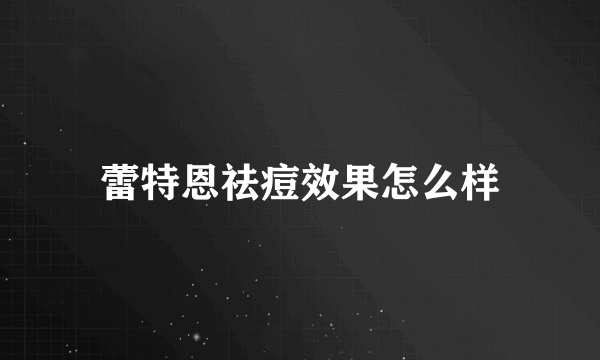 蕾特恩祛痘效果怎么样